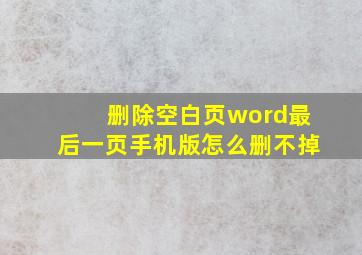 删除空白页word最后一页手机版怎么删不掉